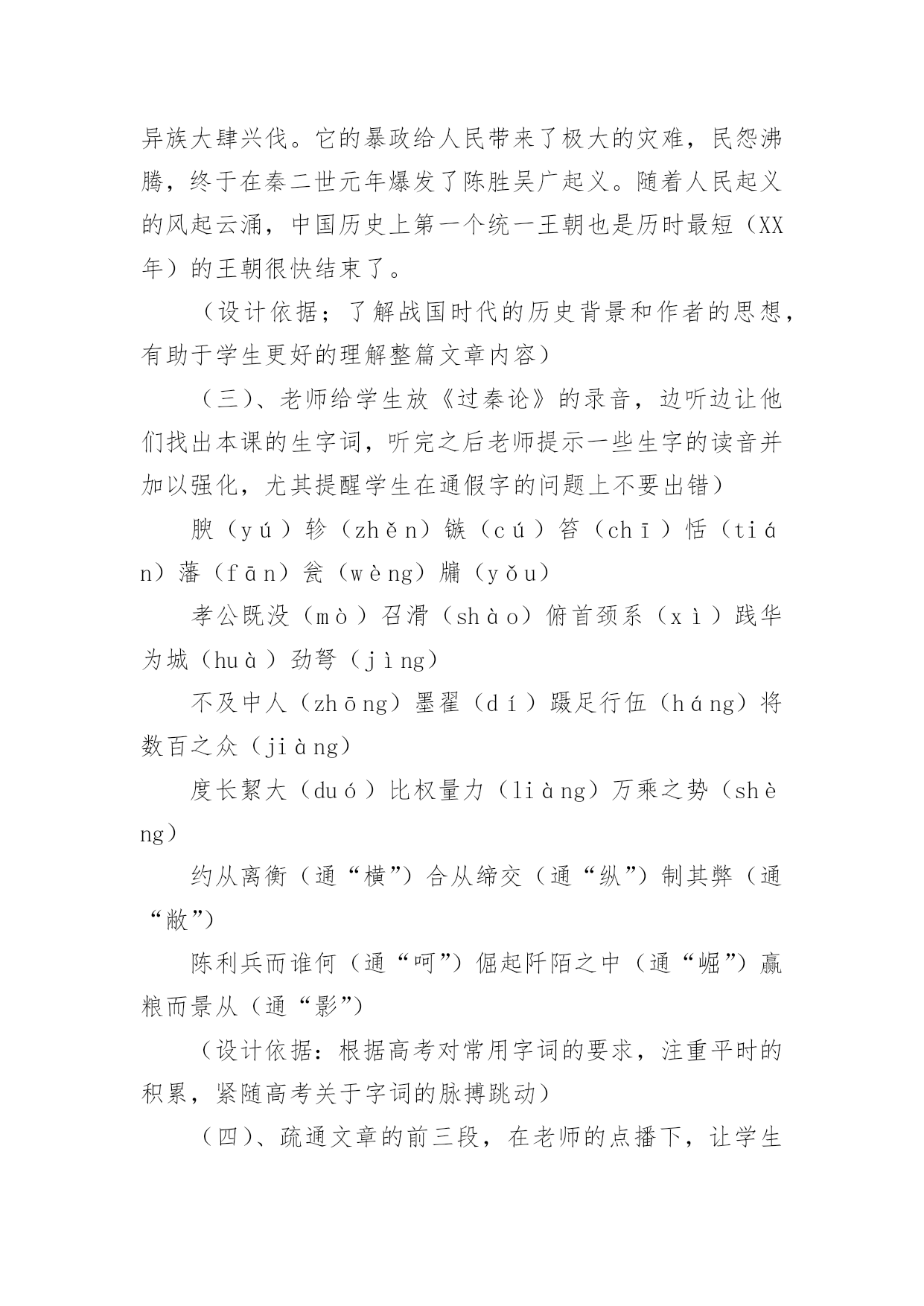 异族大肆兴伐。它的暴政给人民带来了极大的灾难，民怨沸腾，终于在秦二世元年爆发了陈胜吴广起义。随着人民起义的风起云涌，中国历史上第一个统一王朝也是历时最短（XX年）的王朝很快结束了。

（设计依据；了解战国时代的历史背景和作者的思想，有助于学生更好的理解整篇文章内容）

（三）、老师给学生放《过秦论》的录音，边听边让他们找出本课的生字词，听完之后老师提示一些生字的读音并加以强化，尤其提醒学生在通假字的问题上不要出错）

腴（yú）轸（zhěn）镞（cú）笞（chī）恬（tián）藩（fān）瓮（wèng）牖（yǒu）

孝公既没（mò）召滑（shào）俯首颈系（xì）践华为城（huà）劲弩（jìng）

不及中人（zhōng）墨翟（dí）蹑足行伍（háng）将数百之众（jiàng）

度长絜大（duó）比权量力（liàng）万乘之势（shèng）

约从离衡（通“横”）合从缔交（通“纵”）制其弊（通“敝”）

陈利兵而谁何（通“呵”）倔起阡陌之中（通“崛”）赢粮而景从（通“影”）

（设计依据：根据高考对常用字词的要求，注重平时的积累，紧随高考关于字词的脉搏跳动）

（四）、疏通文章的前三段，在老师的点播下，让学生